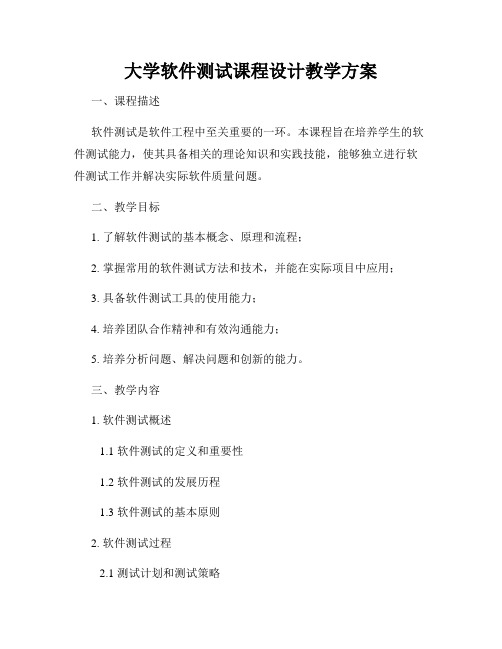 大学软件测试课程设计教学方案

一、课程描述

软件测试是软件工程中至关重要的一环。本课程旨在培养学生的软件测试能力，使其具备相关的理论知识和实践技能，能够独立进行软件测试工作并解决实际软件质量问题。

二、教学目标

1. 了解软件测试的基本概念、原理和流程；

2. 掌握常用的软件测试方法和技术，并能在实际项目中应用；

3. 具备软件测试工具的使用能力；

4. 培养团队合作精神和有效沟通能力；

5. 培养分析问题、解决问题和创新的能力。

三、教学内容

1. 软件测试概述

1.1 软件测试的定义和重要性

1.2 软件测试的发展历程

1.3 软件测试的基本原则

2. 软件测试过程

2.1 测试计划和测试策略